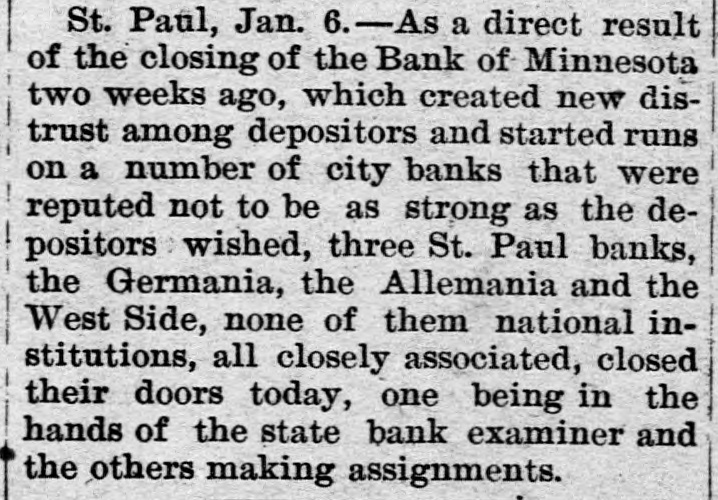 St. Paul, Jan. 6.—As a direct result of the closing of the Bank of Minnesota two weeks ago, which created new distrust among depositors and started runs on a number of city banks that were reputed not to be as strong as the depositors wished, three St. Paul banks, the Germania, the Allemania and the West Side, none of them national institutions, all closely associated, closed their doors today, one being in the hands of the state bank examiner and the others making assignments.